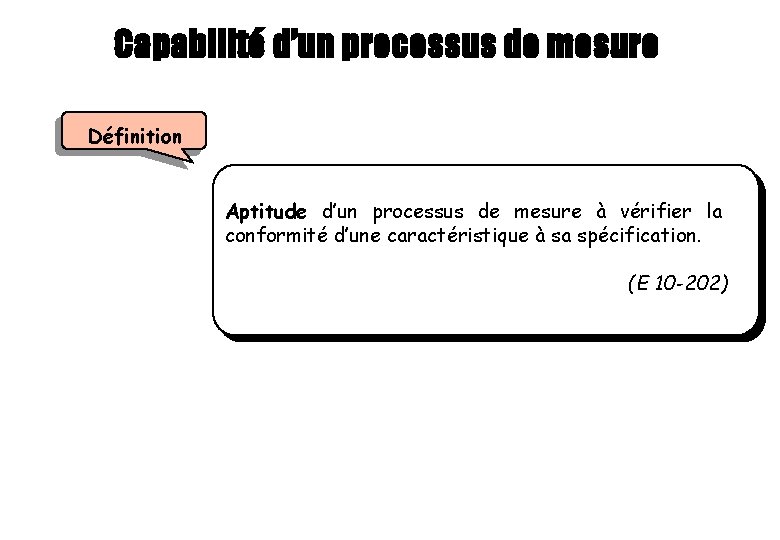 Capabilité d'un processus de mesure

Définition

Aptitude d'un processus de mesure à vérifier la conformité d'une caractéristique à sa spécification.

(E 10-202)